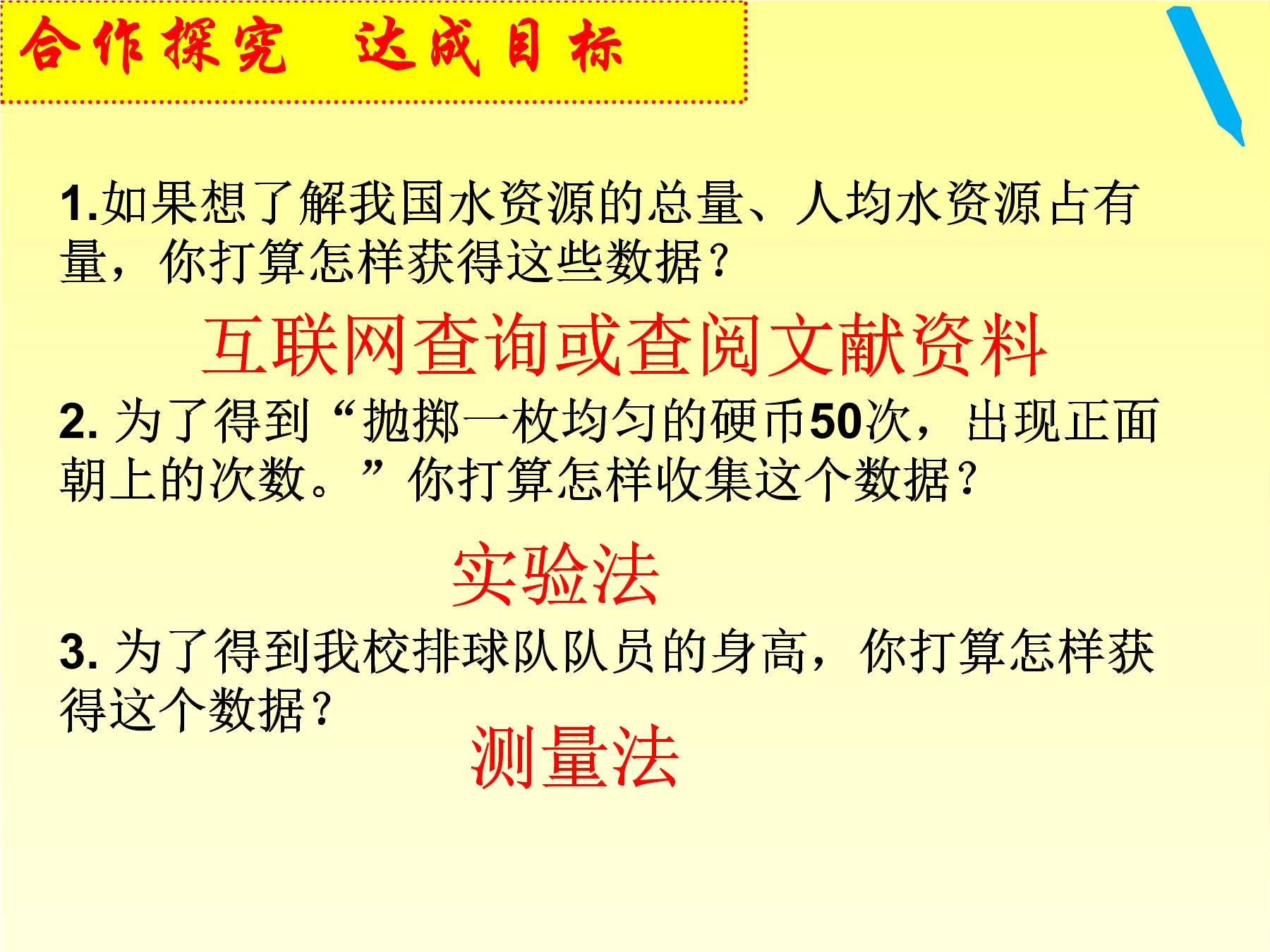 合作探究 达成目标

1.如果想了解我国水资源的总量、人均水资源占有量，你打算怎样获得这些数据？

互联网查询或查阅文献资料

2.为了得到“抛掷一枚均匀的硬币50次，出现正面朝上的次数。”你打算怎样收集这个数据？

实验法

3.为了得到我校排球队队员的身高，你打算怎样获得这个数据？

测量法